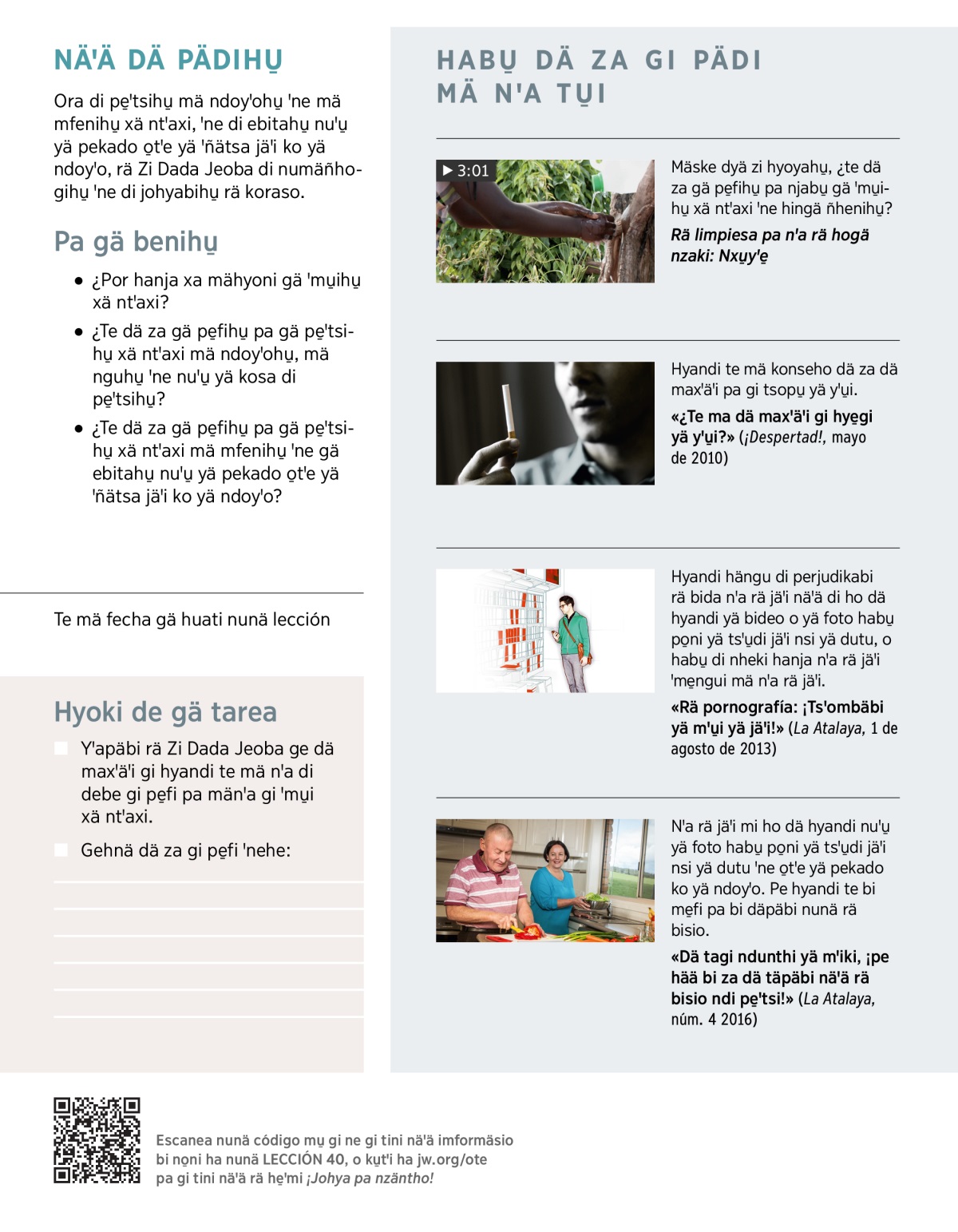 NÄ'Ä DÄ PÄDIHU̱

Ora di pe̱'tsihu̱ mä ndoy'ohu̱ 'ne mä mfenihu̱ xä nt'axi, 'ne di ebitahu̱ nu'u̱ yä pekado o̱t'e yä 'ñätsa jä'i ko yä ndoy'o, rä Zi Dada Jeoba di numäñhogihu̱ 'ne di johyabihu̱ rä koraso.

Pa gä benihu̱

• ¿Por hanja xa mähyoni gä 'mu̱ihu̱ xä nt'axi?
• ¿Te dä za gä pe̱fihu̱ pa gä pe̱'tsihu̱ xä nt'axi mä ndoy'ohu̱, mä nguhu̱ 'ne nu'u̱ yä kosa di pe̱'tsihu̱?
• ¿Te dä za gä pe̱fihu̱ pa gä pe̱'tsihu̱ xä nt'axi mä mfenihu̱ 'ne gä ebitahu̱ nu'u̱ yä pekado o̱t'e yä 'ñätsa jä'i ko yä ndoy'o?

Te mä fecha gä huati nunä lección

Hyoki de gä tarea

Y'apäbi rä Zi Dada Jeoba ge dä max'ä'i gi hyandi te mä n'a di debe gi pe̱fi pa män'a gi 'mu̱i xä nt'axi.

Gehnä dä za gi pe̱fi 'nehe:

HABU̱ DÄ ZA GI PÄDI MÄ N'A TU̱I

▶ 3:01

Mäske dyä zi hyoyahu̱, ¿te dä za gä pe̱fihu̱ pa njabu̱ gä 'mu̱ihu̱ xä nt'axi 'ne hingä ñhenihu̱?

Rä limpiesa pa n'a rä hogä nzaki: Nxu̱y'e̱

Hyandi te mä konseho dä za dä max'ä'i pa gi tsopu̱ yä y'u̱i.

«¿Te ma dä max'ä'i gi hye̱gi yä y'u̱i?» (¡Despertad!, mayo de 2010)

Hyandi hängu di perjudikabi rä bida n'a rä jä'i nä'ä di ho dä hyandi yä bideo o yä foto habu̱ po̱ni yä ts'u̱di jä'i nsi yä dutu, o habu̱ di nheki hanja n'a rä jä'i 'me̱ngui mä n'a rä jä'i.

«Rä pornografía: ¡Ts'ombäbi yä m'u̱i yä jä'i!» (La Atalaya, 1 de agosto de 2013)

N'a rä jä'i mi ho dä hyandi nu'u̱ yä foto habu̱ po̱ni yä ts'u̱di jä'i nsi yä dutu 'ne o̱t'e yä pekado ko yä ndoy'o. Pe hyandi te bi me̱fi pa bi däpäbi nunä rä bisio.

«Dä tagi ndunthi yä m'iki, ¡pe hää bi za dä täpäbi nä'ä rä bisio ndi pe̱'tsi!» (La Atalaya, núm. 4 2016)

Escanea nunä código mu̱ gi ne gi tini nä'ä imformäsio bi no̱ni ha nunä LECCIÓN 40, o ku̱t'i ha jw.org/ote pa gi tini nä'ä rä he̱'mi ¡Johya pa nzäntho!